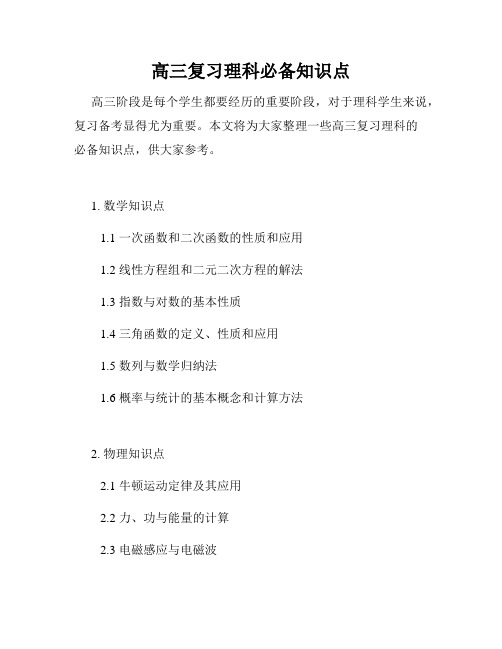 高三复习理科必备知识点

高三阶段是每个学生都要经历的重要阶段，对于理科学生来说，复习备考显得尤为重要。本文将为大家整理一些高三复习理科的必备知识点，供大家参考。

1. 数学知识点

1.1 一次函数和二次函数的性质和应用

1.2 线性方程组和二元二次方程的解法

1.3 指数与对数的基本性质

1.4 三角函数的定义、性质和应用

1.5 数列与数学归纳法

1.6 概率与统计的基本概念和计算方法

2. 物理知识点

2.1 牛顿运动定律及其应用

2.2 力、功与能量的计算

2.3 电磁感应与电磁波